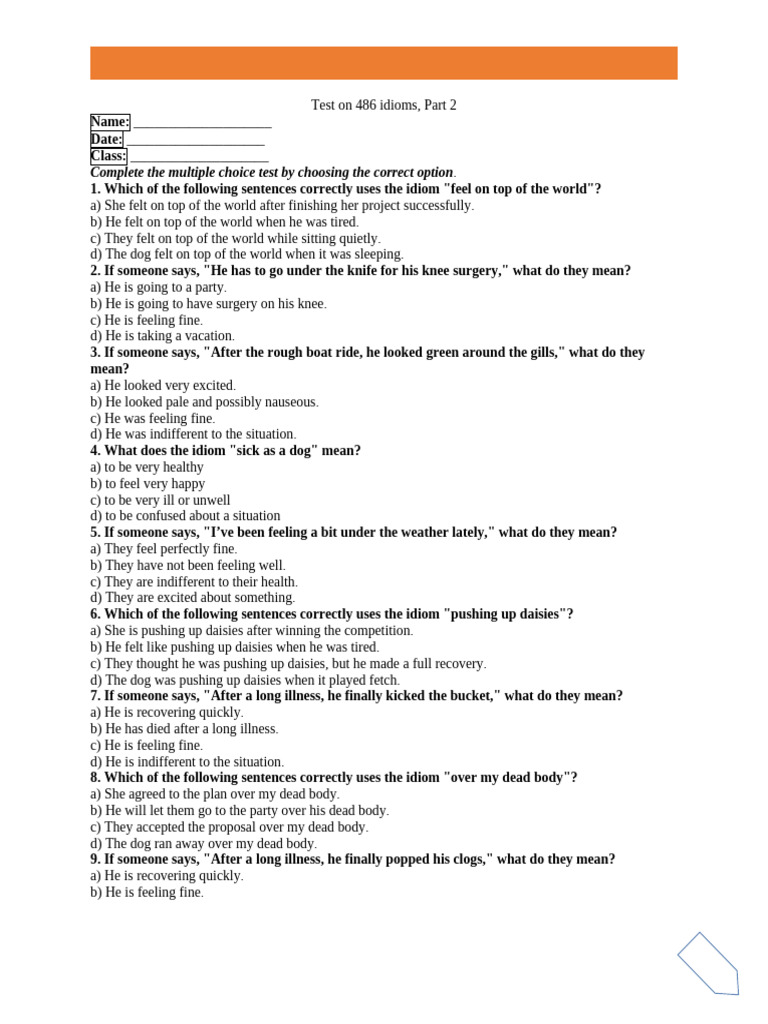 Test on 486 idioms, Part 2

Name: ____________________
Date: ____________________
Class: ____________________

Complete the multiple choice test by choosing the correct option.

1. Which of the following sentences correctly uses the idiom "feel on top of the world"?
a) She felt on top of the world after finishing her project successfully.
b) He felt on top of the world when he was tired.
c) They felt on top of the world while sitting quietly.
d) The dog felt on top of the world when it was sleeping.

2. If someone says, "He has to go under the knife for his knee surgery," what do they mean?
a) He is going to a party.
b) He is going to have surgery on his knee.
c) He is feeling fine.
d) He is taking a vacation.

3. If someone says, "After the rough boat ride, he looked green around the gills," what do they mean?
a) He looked very excited.
b) He looked pale and possibly nauseous.
c) He was feeling fine.
d) He was indifferent to the situation.

4. What does the idiom "sick as a dog" mean?
a) to be very healthy
b) to feel very happy
c) to be very ill or unwell
d) to be confused about a situation

5. If someone says, "I've been feeling a bit under the weather lately," what do they mean?
a) They feel perfectly fine.
b) They have not been feeling well.
c) They are indifferent to their health.
d) They are excited about something.

6. Which of the following sentences correctly uses the idiom "pushing up daisies"?
a) She is pushing up daisies after winning the competition.
b) He felt like pushing up daisies when he was tired.
c) They thought he was pushing up daisies, but he made a full recovery.
d) The dog was pushing up daisies when it played fetch.

7. If someone says, "After a long illness, he finally kicked the bucket," what do they mean?
a) He is recovering quickly.
b) He has died after a long illness.
c) He is feeling fine.
d) He is indifferent to the situation.

8. Which of the following sentences correctly uses the idiom "over my dead body"?
a) She agreed to the plan over my dead body.
b) He will let them go to the party over his dead body.
c) They accepted the proposal over my dead body.
d) The dog ran away over my dead body.

9. If someone says, "After a long illness, he finally popped his clogs," what do they mean?
a) He is recovering quickly.
b) He is feeling fine.